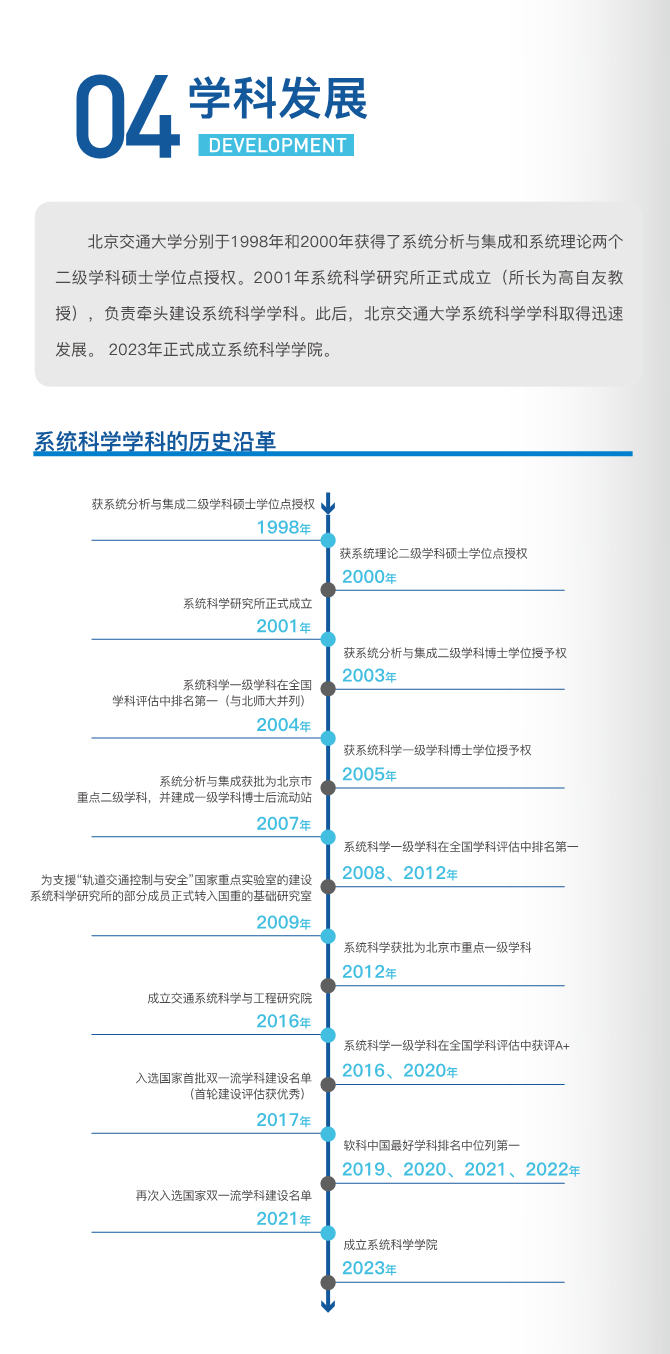 04 学科发展
DEVELOPMENT

北京交通大学分别于1998年和2000年获得了系统分析与集成和系统理论两个二级学科硕士学位点授权。2001年系统科学研究所正式成立（所长为高自友教授），负责牵头建设系统科学学科。此后，北京交通大学系统科学学科取得迅速发展。 2023年正式成立系统科学学院。

系统科学学科的历史沿革

获系统分析与集成二级学科硕士学位点授权
1998年

获系统理论二级学科硕士学位点授权
2000年

系统科学研究所正式成立
2001年

获系统分析与集成二级学科博士学位授予权
2003年

系统科学一级学科在全国学科评估中排名第一（与北师大并列）
2004年

获系统科学一级学科博士学位授予权
2005年

系统分析与集成获批为北京市重点二级学科，并建成一级学科博士后流动站
2007年

系统科学一级学科在全国学科评估中排名第一
2008、2012年

为支撑“轨道交通控制与安全”国家重点实验室的建设系统科学研究所的部分成员正式转入国重的基础研究室
2009年

系统科学获批为北京市重点一级学科
2012年

成立交通系统科学与工程研究院
2016年

系统科学一级学科在全国学科评估中获评A+
2016、2020年

入选国家首批双一流学科建设名单（首轮建设评估获优秀）
2017年

软科中国最好学科排名中位列第一
2019、2020、2021、2022年

再次入选国家双一流学科建设名单
2021年

成立系统科学学院
2023年